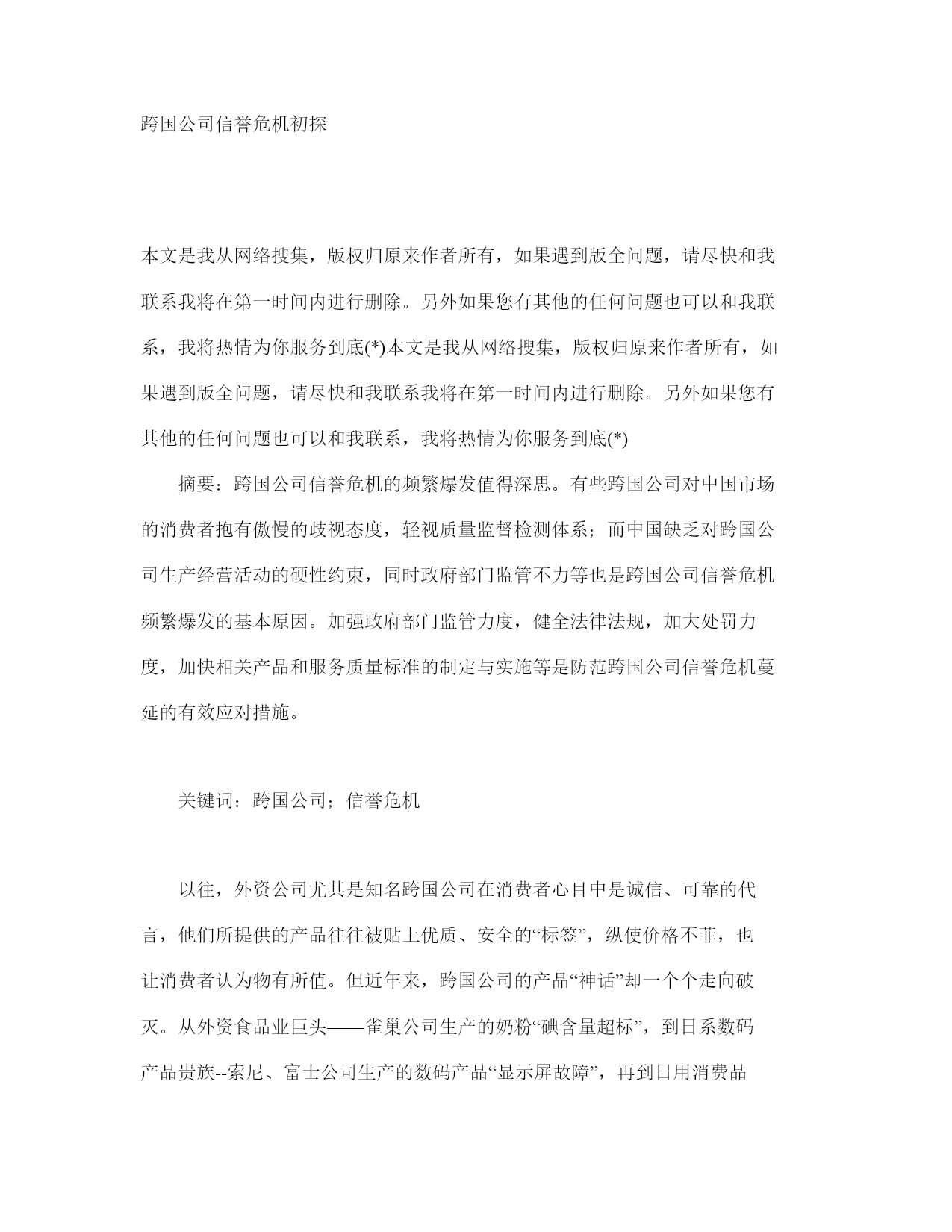 跨国公司信誉危机初探

本文是我从网络搜集，版权归原来作者所有，如果遇到版全问题，请尽快和我联系我将在第一时间内进行删除。另外如果您有其他的任何问题也可以和我联系，我将热情为你服务到底(*)本文是我从网络搜集，版权归原来作者所有，如果遇到版全问题，请尽快和我联系我将在第一时间内进行删除。另外如果您有其他的任何问题也可以和我联系，我将热情为你服务到底(*)

摘要：跨国公司信誉危机的频繁爆发值得深思。有些跨国公司对中国市场的消费者抱有傲慢的歧视态度，轻视质量监督检测体系；而中国缺乏对跨国公司生产经营活动的硬性约束，同时政府部门监管不力等也是跨国公司信誉危机频繁爆发的基本原因。加强政府部门监管力度，健全法律法规，加大处罚力度，加快相关产品和服务质量标准的制定与实施等是防范跨国公司信誉危机蔓延的有效应对措施。

关键词：跨国公司；信誉危机

以往，外资公司尤其是知名跨国公司在消费者心目中是诚信、可靠的代言，他们所提供的产品往往被贴上优质、安全的“标签”，纵使价格不菲，也让消费者认为物有所值。但近年来，跨国公司的产品“神话”却一个个走向破灭。从外资食品业巨头——雀巢公司生产的奶粉“碘含量超标”，到日系数码产品贵族--索尼、富士公司生产的数码产品“显示屏故障”，再到日用消费品